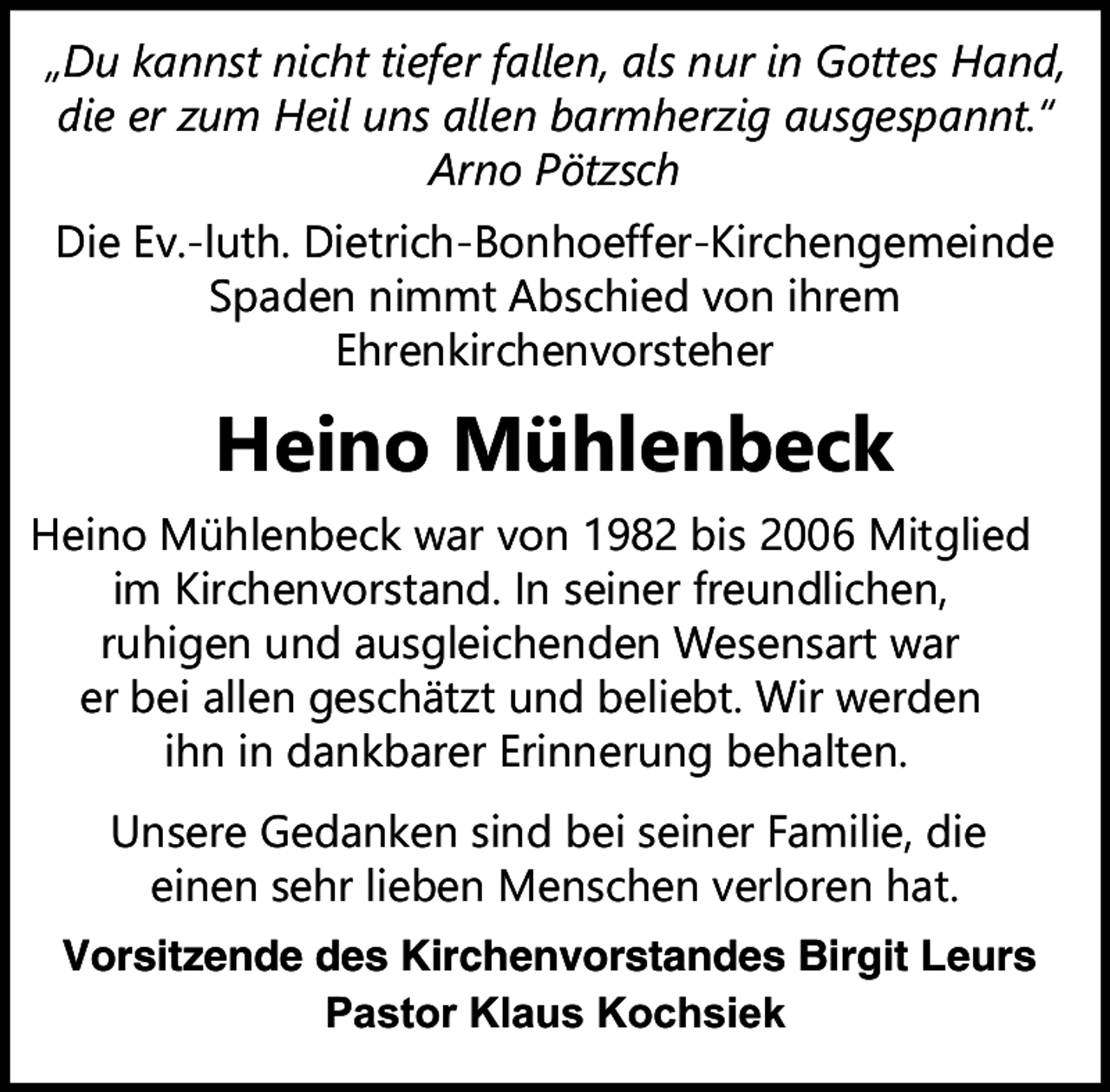 „Du kannst nicht tiefer fallen, als nur in Gottes Hand, die er zum Heil uns allen barmherzig ausgespannt.“
Arno Pötzsch

Die Ev.-luth. Dietrich-Bonhoeffer-Kirchengemeinde Spaden nimmt Abschied von ihrem Ehrenkirchenvorsteher

Heino Mühlenbeck

Heino Mühlenbeck war von 1982 bis 2006 Mitglied im Kirchenvorstand. In seiner freundlichen, ruhigen und ausgleichenden Wesensart war er bei allen geschätzt und beliebt. Wir werden ihn in dankbarer Erinnerung behalten.

Unsere Gedanken sind bei seiner Familie, die einen sehr lieben Menschen verloren hat.

Vorsitzende des Kirchenvorstandes Birgit Leurs
Pastor Klaus Kochsiek